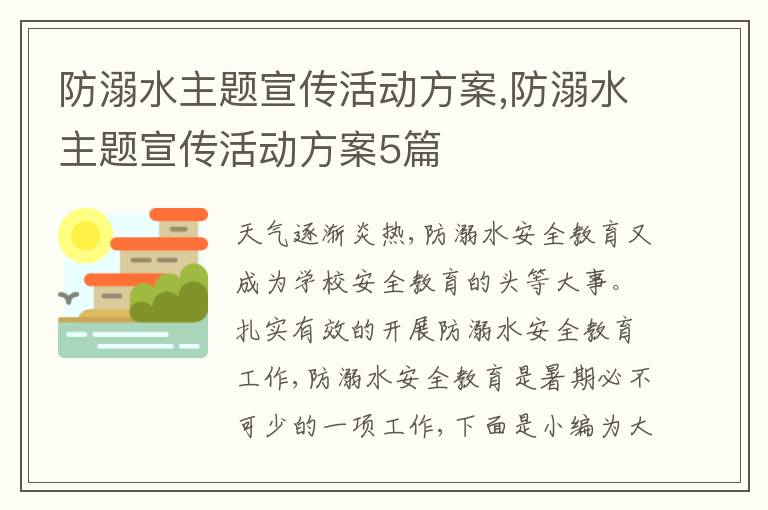 防溺水主题宣传活动方案,防溺水主题宣传活动方案5篇

天气逐渐炎热,防溺水安全教育又成为学校安全教育的头等大事。扎实有效的开展防溺水安全教育工作,防溺水安全教育是暑期必不可少的一项工作,下面是小编为大